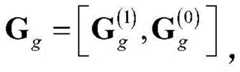 $\mathbf{G}_g = \left[ \mathbf{G}_g^{(1)}, \mathbf{G}_g^{(0)} \right],$